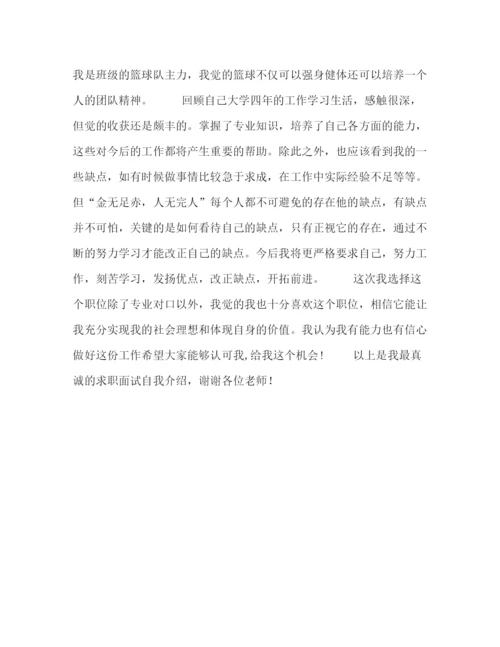 我是班级的篮球队主力，我觉的篮球不仅可以强身健体还可以培养一个人的团队精神。　　回顾自己大学四年的工作学习生活，感触很深，但觉的收获还是颇丰的。掌握了专业知识，培养了自己各方面的能力，这些对今后的工作都将产生重要的帮助。除此之外，也应该看到我的一些缺点，如有时候做事情比较急于求成，在工作中实际经验不足等等。但“金无足赤，人无完人”每个人都不可避免的存在他的缺点，有缺点并不可怕，关键的是如何看待自己的缺点，只有正视它的存在，通过不断的努力学习才能改正自己的缺点。今后我将更严格要求自己，努力工作，刻苦学习，发扬优点，改正缺点，开拓前进。　　这次我选择这个职位除了专业对口以外，我觉的我也十分喜欢这个职位，相信它能让我充分实现我的社会理想和体现自身的价值。我认为我有能力也有信心做好这份工作希望大家能够认可我，给我这个机会！　　以上是我最真诚的求职面试自我介绍，谢谢各位老师！